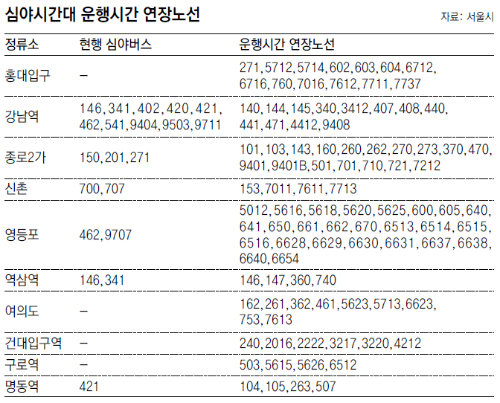 심야시간대 운행시간 연장노선

자료: 서울시

| 정류소 | 현행 심야버스 | 운행시간 연장노선 |
|---|---|---|
| 홍대입구 | – | 271, 5712, 5714, 602, 603, 604, 6712, 6716, 760, 7016, 7612, 7711, 7737 |
| 강남역 | 146, 341, 402, 420, 421, 462, 541, 9404, 9503, 9711 | 140, 144, 145, 340, 3412, 407, 408, 440, 441, 471, 4412, 9408 |
| 종로2가 | 150, 201, 271 | 101, 103, 143, 160, 260, 262, 270, 273, 370, 470, 9401, 9401B, 501, 701, 710, 721, 7212 |
| 신촌 | 700, 707 | 153, 7011, 7611, 7713 |
| 영등포 | 462, 9707 | 5012, 5616, 5618, 5620, 5625, 600, 605, 640, 641, 650, 661, 662, 670, 6513, 6514, 6515, 6516, 6628, 6629, 6630, 6631, 6637, 6638, 6640, 6654 |
| 역삼역 | 146, 341 | 146, 147, 360, 740 |
| 여의도 | – | 162, 261, 362, 461, 5623, 5713, 6623, 753, 7613 |
| 건대입구역 | – | 240, 2016, 2222, 3217, 3220, 4212 |
| 구로역 | – | 503, 5615, 5626, 6512 |
| 명동역 | 421 | 104, 105, 263, 507 |